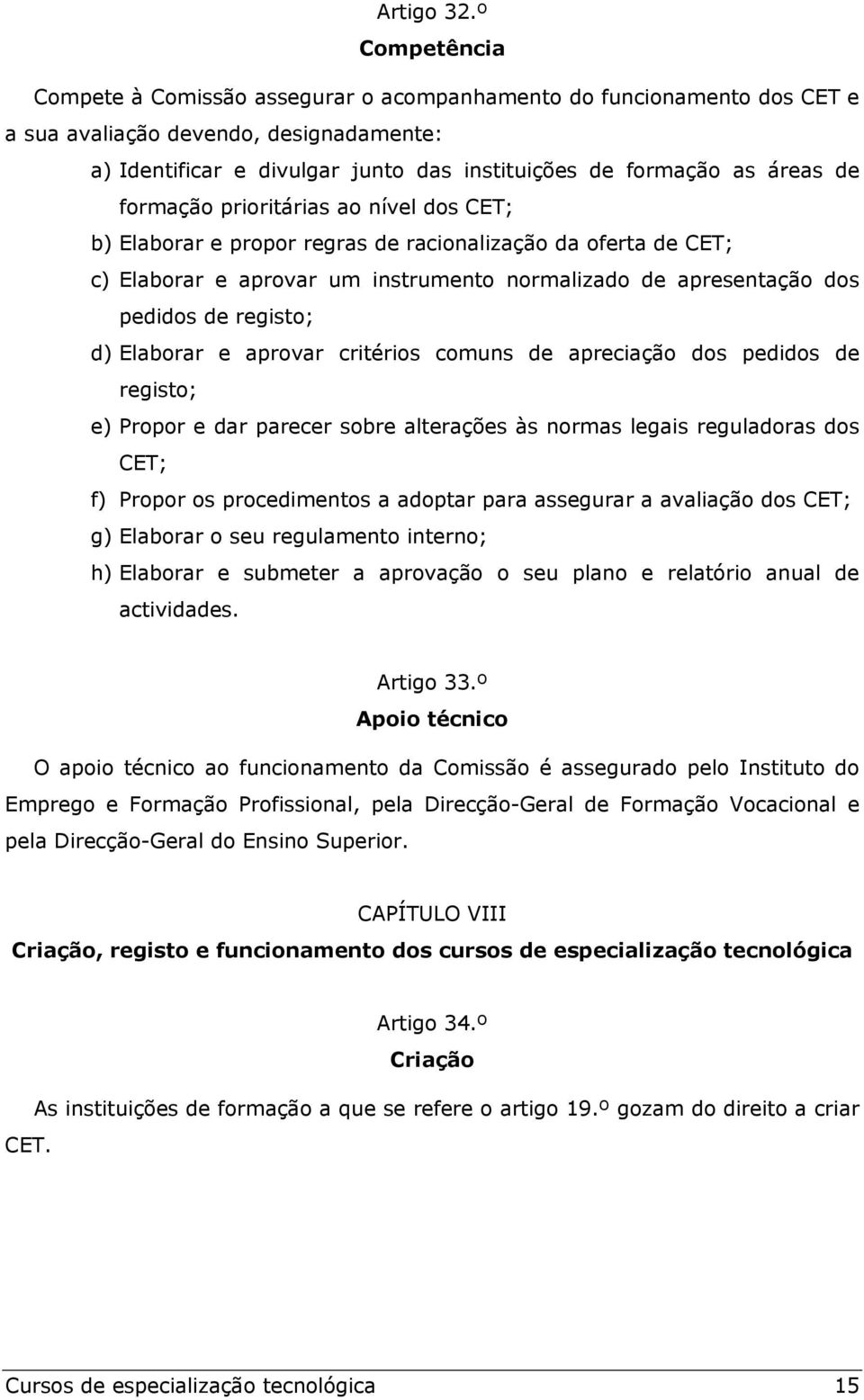 Artigo 32.º
Competência

Compete à Comissão assegurar o acompanhamento do funcionamento dos CET e a sua avaliação devendo, designadamente:

a) Identificar e divulgar junto das instituições de formação as áreas de formação prioritárias ao nível dos CET;
b) Elaborar e propor regras de racionalização da oferta de CET;
c) Elaborar e aprovar um instrumento normalizado de apresentação dos pedidos de registo;
d) Elaborar e aprovar critérios comuns de apreciação dos pedidos de registo;
e) Propor e dar parecer sobre alterações às normas legais reguladoras dos CET;
f) Propor os procedimentos a adoptar para assegurar a avaliação dos CET;
g) Elaborar o seu regulamento interno;
h) Elaborar e submeter a aprovação o seu plano e relatório anual de actividades.

Artigo 33.º
Apoio técnico

O apoio técnico ao funcionamento da Comissão é assegurado pelo Instituto do Emprego e Formação Profissional, pela Direcção-Geral de Formação Vocacional e pela Direcção-Geral do Ensino Superior.

CAPÍTULO VIII
Criação, registo e funcionamento dos cursos de especialização tecnológica

Artigo 34.º
Criação

As instituições de formação a que se refere o artigo 19.º gozam do direito a criar CET.

Cursos de especialização tecnológica 15